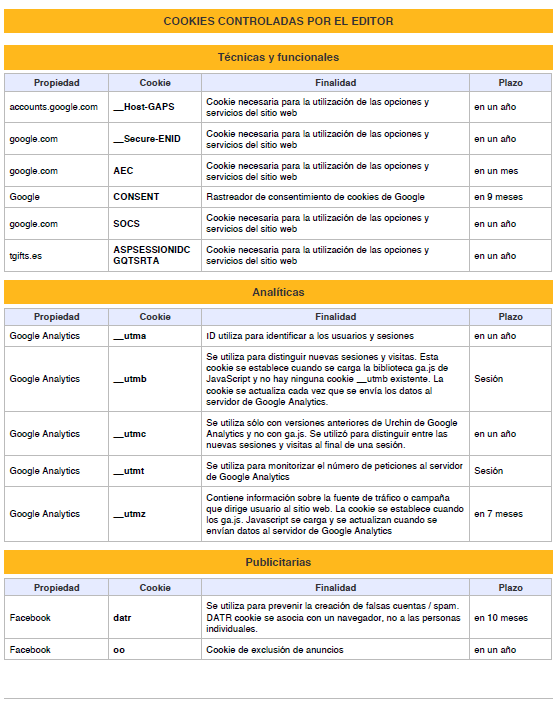 COOKIES CONTROLADAS POR EL EDITOR

Técnicas y funcionales

| Propiedad | Cookie | Finalidad | Plazo |
|---|---|---|---|
| accounts.google.com | __Host-GAPS | Cookie necesaria para la utilización de las opciones y servicios del sitio web | en un año |
| google.com | __Secure-ENID | Cookie necesaria para la utilización de las opciones y servicios del sitio web | en un año |
| google.com | AEC | Cookie necesaria para la utilización de las opciones y servicios del sitio web | en un mes |
| Google | CONSENT | Rastreador de consentimiento de cookies de Google | en 9 meses |
| google.com | SOCS | Cookie necesaria para la utilización de las opciones y servicios del sitio web | en un año |
| tgifts.es | ASPSESSIONIDCGQTSRTA | Cookie necesaria para la utilización de las opciones y servicios del sitio web | en un año |

Analíticas

| Propiedad | Cookie | Finalidad | Plazo |
|---|---|---|---|
| Google Analytics | __utma | ID utiliza para identificar a los usuarios y sesiones | en un año |
| Google Analytics | __utmb | Se utiliza para distinguir nuevas sesiones y visitas. Esta cookie se establece cuando se carga la biblioteca ga.js de JavaScript y no hay ninguna cookie __utmb existente. La cookie se actualiza cada vez que se envía los datos al servidor de Google Analytics. | Sesión |
| Google Analytics | __utmc | Se utiliza sólo con versiones anteriores de Urchin de Google Analytics y no con ga.js. Se utilizó para distinguir entre las nuevas sesiones y visitas al final de una sesión. | en un año |
| Google Analytics | __utmt | Se utiliza para monitorizar el número de peticiones al servidor de Google Analytics | Sesión |
| Google Analytics | __utmz | Contiene información sobre la fuente de tráfico o campaña que dirige usuario al sitio web. La cookie se establece cuando los ga.js. Javascript se carga y se actualizan cuando se envían datos al servidor de Google Analytics | en 7 meses |

Publicitarias

| Propiedad | Cookie | Finalidad | Plazo |
|---|---|---|---|
| Facebook | datr | Se utiliza para prevenir la creación de falsas cuentas / spam. DATR cookie se asocia con un navegador, no a las personas individuales. | en 10 meses |
| Facebook | oo | Cookie de exclusión de anuncios | en un año |